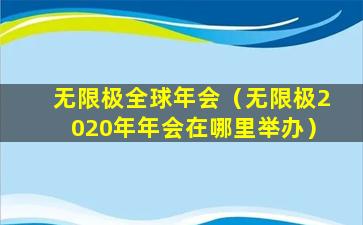 无限极全球年会（无限极2020年年会在哪里举办）